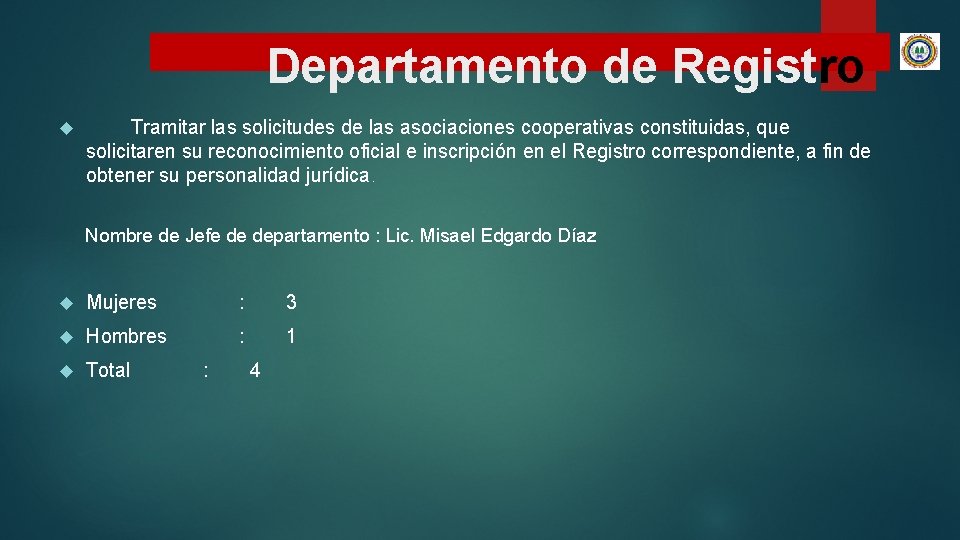 Departamento de Registro

Tramitar las solicitudes de las asociaciones cooperativas constituidas, que solicitaren su reconocimiento oficial e inscripción en el Registro correspondiente, a fin de obtener su personalidad jurídica.

Nombre de Jefe de departamento : Lic. Misael Edgardo Díaz

Mujeres : 3

Hombres : 1

Total : 4